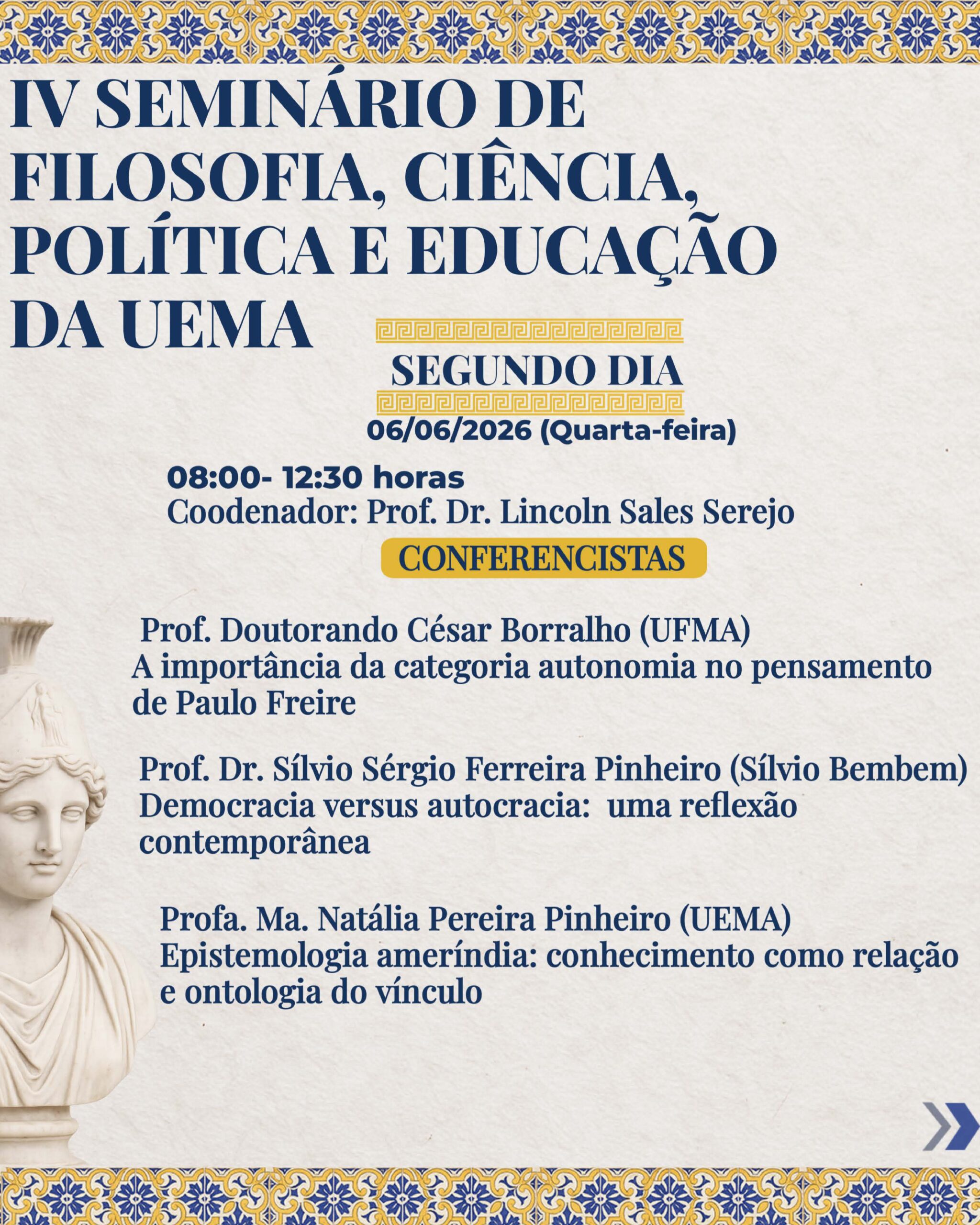 IV SEMINÁRIO DE FILOSOFIA, CIÊNCIA, POLÍTICA E EDUCAÇÃO DA UEMA

SEGUNDO DIA

06/06/2026 (Quarta-feira)

08:00- 12:30 horas
Coodenador: Prof. Dr. Lincoln Sales Serejo

CONFERENCISTAS

Prof. Doutorando César Borralho (UFMA)
A importância da categoria autonomia no pensamento de Paulo Freire

Prof. Dr. Sílvio Sérgio Ferreira Pinheiro (Sílvio Bembem)
Democracia versus autocracia: uma reflexão contemporânea

Profa. Ma. Natália Pereira Pinheiro (UEMA)
Epistemologia ameríndia: conhecimento como relação e ontologia do vínculo